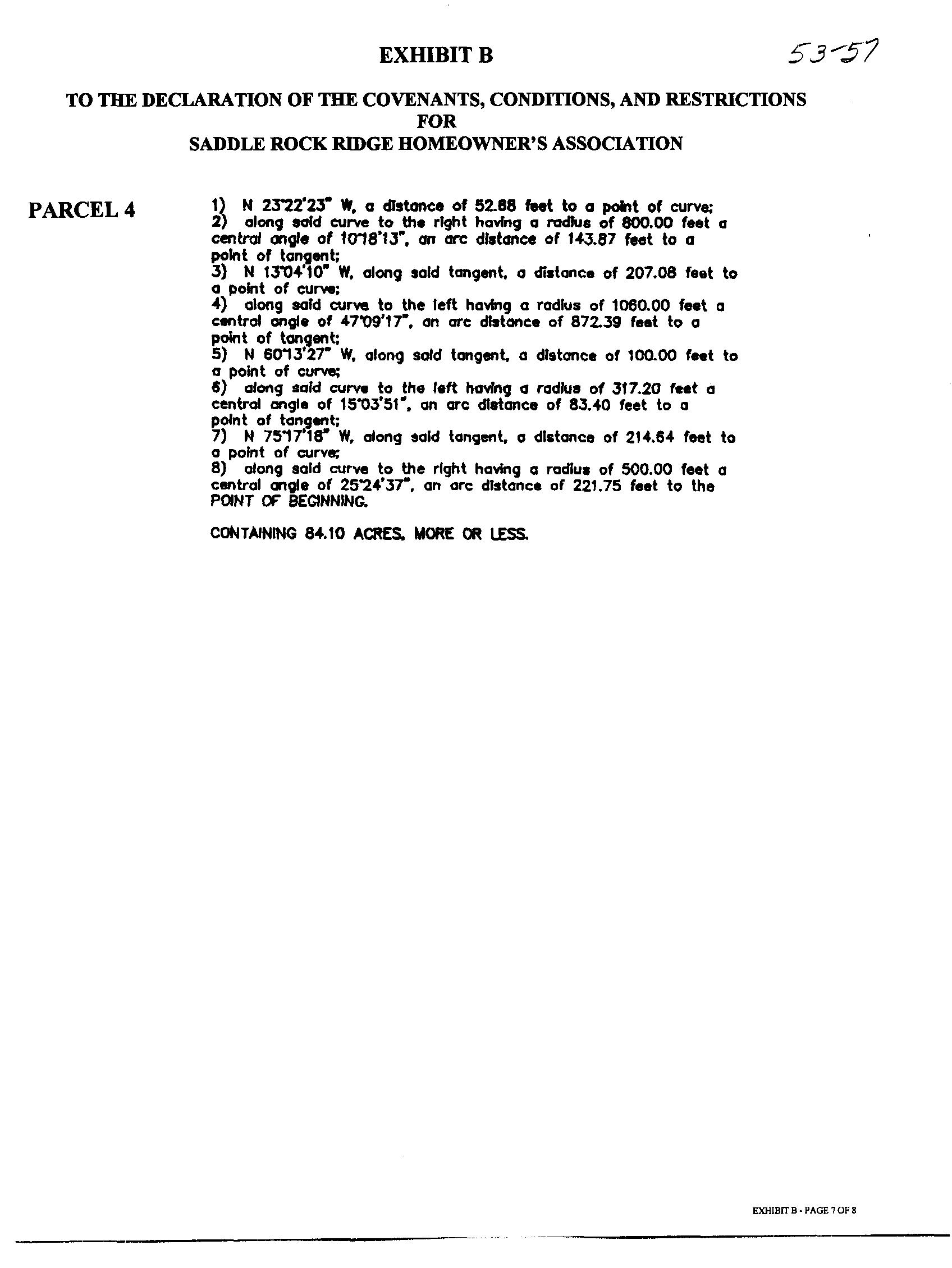 EXHIBIT B

53-57

TO THE DECLARATION OF THE COVENANTS, CONDITIONS, AND RESTRICTIONS FOR SADDLE ROCK RIDGE HOMEOWNER'S ASSOCIATION

PARCEL 4

1) N 23°22'23" W, a distance of 52.88 feet to a point of curve;
2) along said curve to the right having a radius of 800.00 feet a central angle of 10°18'13", an arc distance of 143.87 feet to a point of tangent;
3) N 13°04'10" W, along said tangent, a distance of 207.08 feet to a point of curve;
4) along said curve to the left having a radius of 1060.00 feet a central angle of 47°09'17", an arc distance of 872.39 feet to a point of tangent;
5) N 60°13'27" W, along said tangent, a distance of 100.00 feet to a point of curve;
6) along said curve to the left having a radius of 317.20 feet a central angle of 15°03'51", an arc distance of 83.40 feet to a point of tangent;
7) N 75°17'18" W, along said tangent, a distance of 214.64 feet to a point of curve;
8) along said curve to the right having a radius of 500.00 feet a central angle of 25°24'37", an arc distance of 221.75 feet to the POINT OF BEGINNING.

CONTAINING 84.10 ACRES, MORE OR LESS.

EXHIBIT B - PAGE 7 OF 8